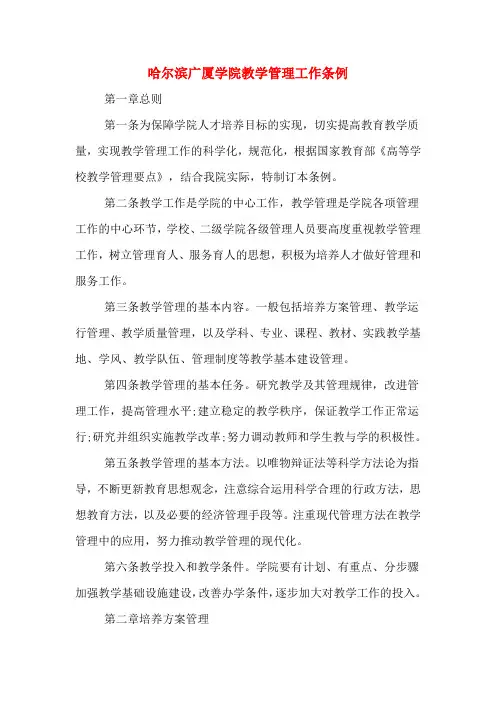 哈尔滨广厦学院教学管理工作条例

第一章总则

第一条为保障学院人才培养目标的实现，切实提高教育教学质量，实现教学管理工作的科学化，规范化，根据国家教育部《高等学校教学管理要点》，结合我院实际，特制订本条例。

第二条教学工作是学院的中心工作，教学管理是学院各项管理工作的中心环节，学校、二级学院各级管理人员要高度重视教学管理工作，树立管理育人、服务育人的思想，积极为培养人才做好管理和服务工作。

第三条教学管理的基本内容。一般包括培养方案管理、教学运行管理、教学质量管理，以及学科、专业、课程、教材、实践教学基地、学风、教学队伍、管理制度等教学基本建设管理。

第四条教学管理的基本任务。研究教学及其管理规律，改进管理工作，提高管理水平;建立稳定的教学秩序，保证教学工作正常运行;研究并组织实施教学改革;努力调动教师和学生教与学的积极性。

第五条教学管理的基本方法。以唯物辩证法等科学方法论为指导，不断更新教育思想观念，注意综合运用科学合理的行政方法，思想教育方法，以及必要的经济管理手段等。注重现代管理方法在教学管理中的应用，努力推动教学管理的现代化。

第六条教学投入和教学条件。学院要有计划、有重点、分步骤加强教学基础设施建设，改善办学条件，逐步加大对教学工作的投入。

第二章培养方案管理